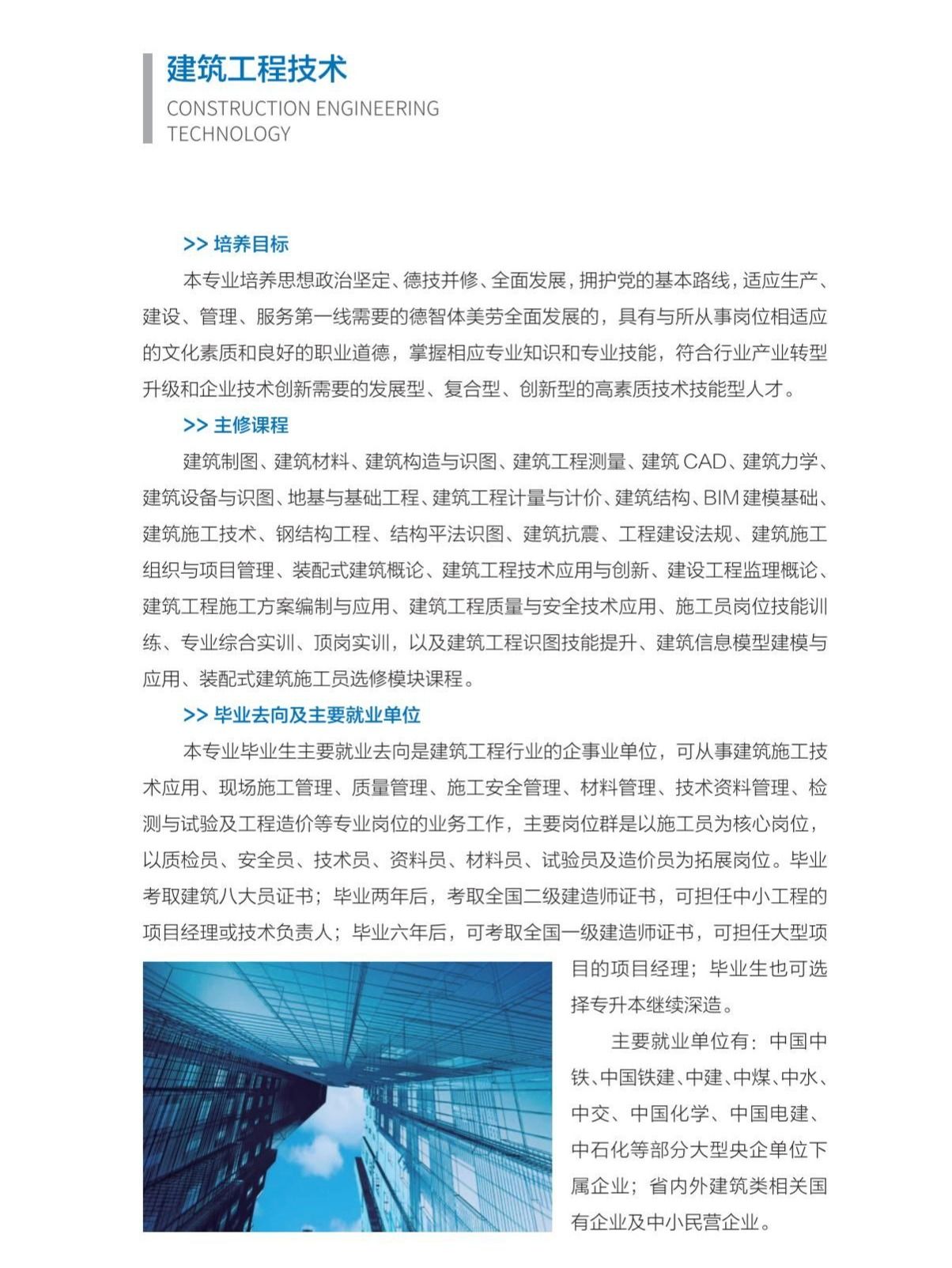 建筑工程技术
CONSTRUCTION ENGINEERING TECHNOLOGY

>> 培养目标

本专业培养思想政治坚定、德技并修、全面发展，拥护党的基本路线，适应生产、建设、管理、服务第一线需要的德智体美劳全面发展的，具有与所从事岗位相适应的文化素质和良好的职业道德，掌握相应专业知识和专业技能，符合行业产业转型升级和企业技术创新需要的发展型、复合型、创新型的高素质技术技能型人才。

>> 主修课程

建筑制图、建筑材料、建筑构造与识图、建筑工程测量、建筑 CAD、建筑力学、建筑设备与识图、地基与基础工程、建筑工程计量与计价、建筑结构、BIM 建模基础、建筑施工技术、钢结构工程、结构平法识图、建筑抗震、工程建设法规、建筑施工组织与项目管理、装配式建筑概论、建筑工程技术应用与创新、建设工程监理概论、建筑工程施工方案编制与应用、建筑工程质量与安全技术应用、施工员岗位技能训练、专业综合实训、顶岗实训，以及建筑工程识图技能提升、建筑信息模型建模与应用、装配式建筑施工员选修模块课程。

>> 毕业去向及主要就业单位

本专业毕业生主要就业去向是建筑工程行业的企事业单位，可从事建筑施工技术应用、现场施工管理、质量管理、施工安全管理、材料管理、技术资料管理、检测与试验及工程造价等专业岗位的业务工作，主要岗位群是以施工员为核心岗位，以质检员、安全员、技术员、资料员、材料员、试验员及造价员为拓展岗位。毕业考取建筑八大员证书；毕业两年后，考取全国二级建造师证书，可担任中小工程的项目经理或技术负责人；毕业六年后，可考取全国一级建造师证书，可担任大型项目的项目经理；毕业生也可选择专升本继续深造。

主要就业单位有：中国中铁、中国铁建、中建、中煤、中水、中交、中国化学、中国电建、中石化等部分大型央企单位下属企业；省内外建筑类相关国有企业及中小民营企业。